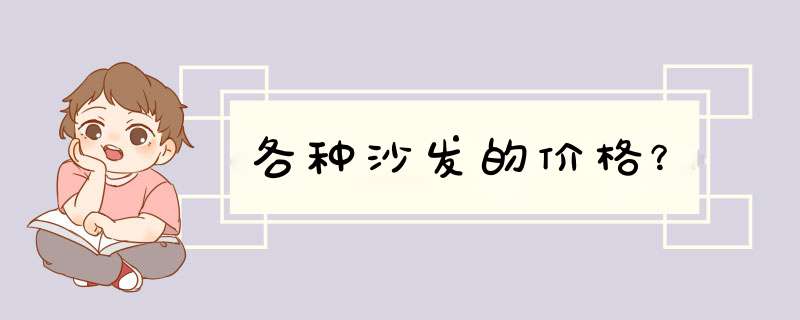 各种沙发的价格？